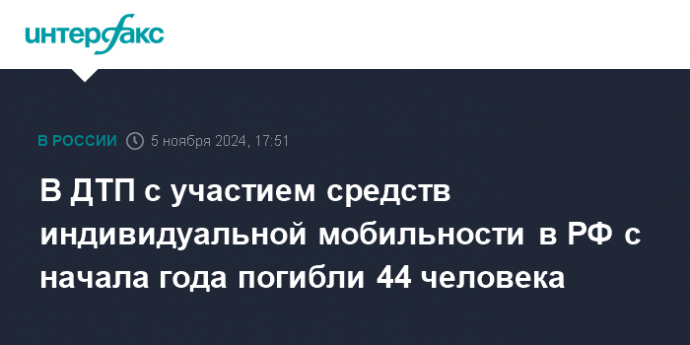 интерфакс

В РОССИИ 5 ноября 2024, 17:51

В ДТП с участием средств индивидуальной мобильности в РФ с начала года погибли 44 человека